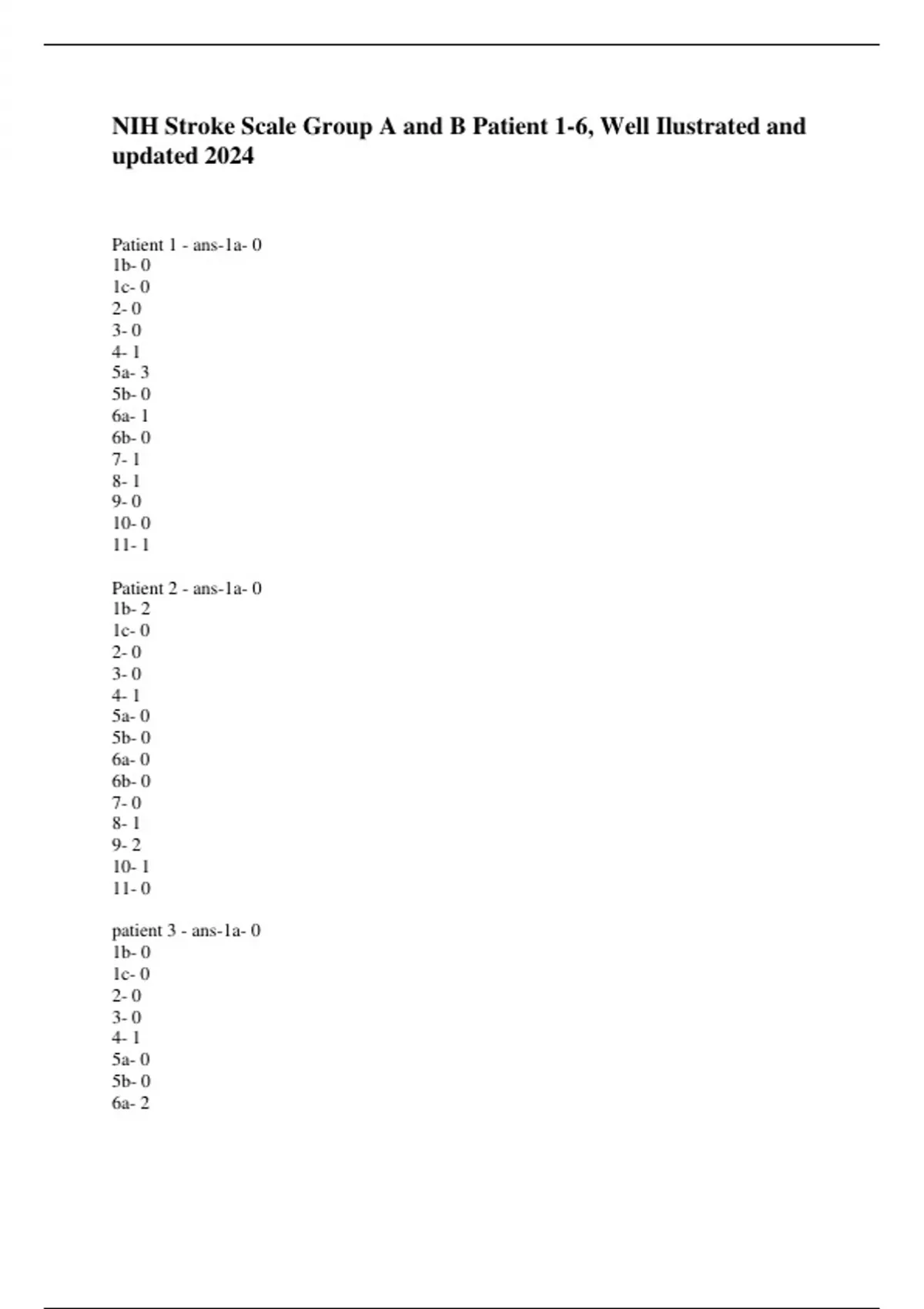 NIH Stroke Scale Group A and B Patient 1-6, Well Ilustrated and updated 2024

Patient 1 - ans-1a- 0
1b- 0
1c- 0
2- 0
3- 0
4- 1
5a- 3
5b- 0
6a- 1
6b- 0
7- 1
8- 1
9- 0
10- 0
11- 1

Patient 2 - ans-1a- 0
1b- 2
1c- 0
2- 0
3- 0
4- 1
5a- 0
5b- 0
6a- 0
6b- 0
7- 0
8- 1
9- 2
10- 1
11- 0

patient 3 - ans-1a- 0
1b- 0
1c- 0
2- 0
3- 0
4- 1
5a- 0
5b- 0
6a- 2